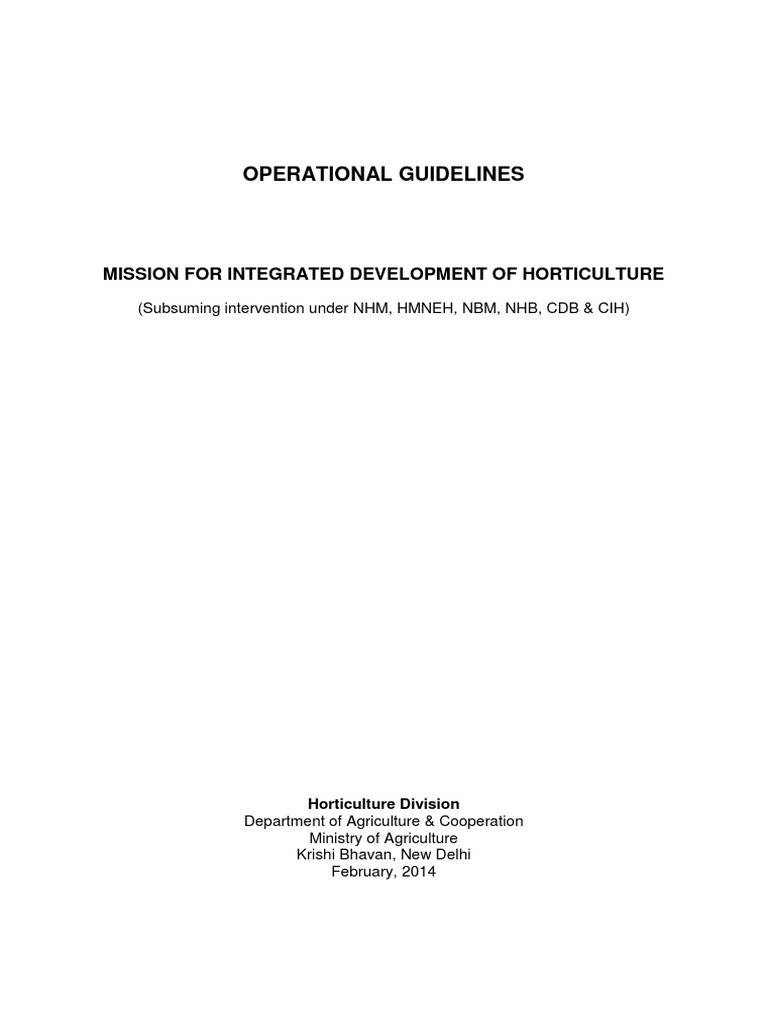 OPERATIONAL GUIDELINES

MISSION FOR INTEGRATED DEVELOPMENT OF HORTICULTURE

(Subsuming intervention under NHM, HMNEH, NBM, NHB, CDB & CIH)

Horticulture Division
Department of Agriculture & Cooperation
Ministry of Agriculture
Krishi Bhavan, New Delhi
February, 2014